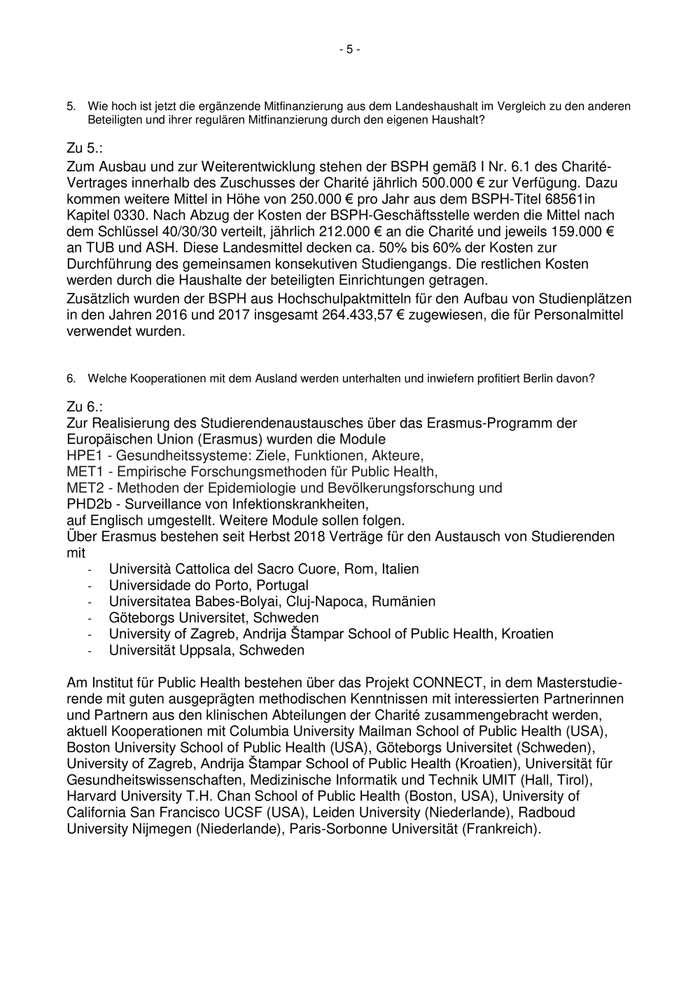 - 5 -

5. Wie hoch ist jetzt die ergänzende Mitfinanzierung aus dem Landeshaushalt im Vergleich zu den anderen Beteiligten und ihrer regulären Mitfinanzierung durch den eigenen Haushalt?

Zu 5.:
Zum Ausbau und zur Weiterentwicklung stehen der BSPH gemäß I Nr. 6.1 des Charité-Vertrages innerhalb des Zuschusses der Charité jährlich 500.000 € zur Verfügung. Dazu kommen weitere Mittel in Höhe von 250.000 € pro Jahr aus dem BSPH-Titel 68561in Kapitel 0330. Nach Abzug der Kosten der BSPH-Geschäftsstelle werden die Mittel nach dem Schlüssel 40/30/30 verteilt, jährlich 212.000 € an die Charité und jeweils 159.000 € an TUB und ASH. Diese Landesmittel decken ca. 50% bis 60% der Kosten zur Durchführung des gemeinsamen konsekutiven Studiengangs. Die restlichen Kosten werden durch die Haushalte der beteiligten Einrichtungen getragen.
Zusätzlich wurden der BSPH aus Hochschulpaktmitteln für den Aufbau von Studienplätzen in den Jahren 2016 und 2017 insgesamt 264.433,57 € zugewiesen, die für Personalmittel verwendet wurden.

6. Welche Kooperationen mit dem Ausland werden unterhalten und inwiefern profitiert Berlin davon?

Zu 6.:
Zur Realisierung des Studierendenaustausches über das Erasmus-Programm der Europäischen Union (Erasmus) wurden die Module
HPE1 - Gesundheitssysteme: Ziele, Funktionen, Akteure,
MET1 - Empirische Forschungsmethoden für Public Health,
MET2 - Methoden der Epidemiologie und Bevölkerungsforschung und
PHD2b - Surveillance von Infektionskrankheiten,
auf Englisch umgestellt. Weitere Module sollen folgen.
Über Erasmus bestehen seit Herbst 2018 Verträge für den Austausch von Studierenden mit
- Università Cattolica del Sacro Cuore, Rom, Italien
- Universidade do Porto, Portugal
- Universitatea Babes-Bolyai, Cluj-Napoca, Rumänien
- Göteborgs Universitet, Schweden
- University of Zagreb, Andrija Štampar School of Public Health, Kroatien
- Universität Uppsala, Schweden

Am Institut für Public Health bestehen über das Projekt CONNECT, in dem Masterstudierende mit guten ausgeprägten methodischen Kenntnissen mit interessierten Partnerinnen und Partnern aus den klinischen Abteilungen der Charité zusammengebracht werden, aktuell Kooperationen mit Columbia University Mailman School of Public Health (USA), Boston University School of Public Health (USA), Göteborgs Universitet (Schweden), University of Zagreb, Andrija Štampar School of Public Health (Kroatien), Universität für Gesundheitswissenschaften, Medizinische Informatik und Technik UMIT (Hall, Tirol), Harvard University T.H. Chan School of Public Health (Boston, USA), University of California San Francisco UCSF (USA), Leiden University (Niederlande), Radboud University Nijmegen (Niederlande), Paris-Sorbonne Universität (Frankreich).